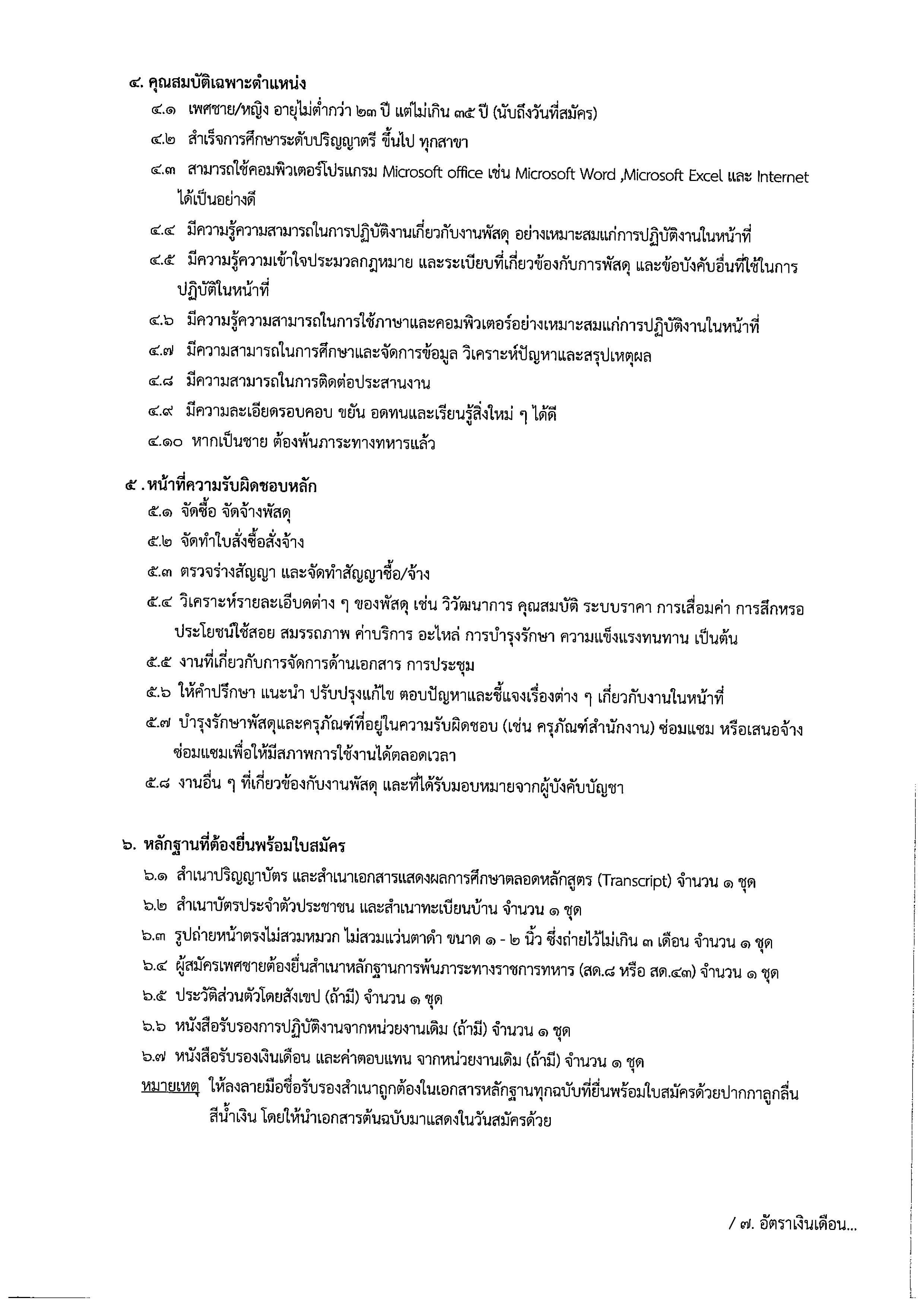 ๔. คุณสมบัติเฉพาะตำแหน่ง

๔.๑ เพศชาย/หญิง อายุไม่ต่ำกว่า ๒๓ ปี แต่ไม่เกิน ๓๕ ปี (นับถึงวันที่สมัคร)

๔.๒ สำเร็จการศึกษาระดับปริญญาตรี ขึ้นไป ทุกสาขา

๔.๓ สามารถใช้คอมพิวเตอร์โปรแกรม Microsoft office เช่น Microsoft Word ,Microsoft Excel และ Internet ได้เป็นอย่างดี

๔.๔ มีความรู้ความสามารถในการปฏิบัติงานเกี่ยวกับงานพัสดุ อย่างเหมาะสมแก่การปฏิบัติงานในหน้าที่

๔.๕ มีความรู้ความเข้าใจประมวลกฎหมาย และระเบียบที่เกี่ยวข้องกับการพัสดุ และข้อบังคับอื่นที่ใช้ในการปฏิบัติในหน้าที่

๔.๖ มีความรู้ความสามารถในการใช้ภาษาและคอมพิวเตอร์อย่างเหมาะสมแก่การปฏิบัติงานในหน้าที่

๔.๗ มีความสามารถในการศึกษาและจัดการข้อมูล วิเคราะห์ปัญหาและสรุปเหตุผล

๔.๘ มีความสามารถในการติดต่อประสานงาน

๔.๙ มีความละเอียดรอบคอบ ขยัน อดทนและเรียนรู้สิ่งใหม่ ๆ ได้ดี

๔.๑๐ หากเป็นชาย ต้องพ้นภาระทางทหารแล้ว

๕ . หน้าที่ความรับผิดชอบหลัก

๕.๑ จัดซื้อ จัดจ้างพัสดุ

๕.๒ จัดทำใบสั่งซื้อสั่งจ้าง

๕.๓ ตรวจร่างสัญญา และจัดทำสัญญาซื้อ/จ้าง

๕.๔ วิเคราะห์รายละเอียดต่าง ๆ ของพัสดุ เช่น วิวัฒนาการ คุณสมบัติ ระบบราคา การเสื่อมค่า การสึกหรอ ประโยชน์ใช้สอย สมรรถภาพ ค่าบริการ อะไหล่ การบำรุงรักษา ความแข็งแรงทนทาน เป็นต้น

๕.๕ งานที่เกี่ยวกับการจัดการด้านเอกสาร การประชุม

๕.๖ ให้คำปรึกษา แนะนำ ปรับปรุงแก้ไข ตอบปัญหาและชี้แจงเรื่องต่าง ๆ เกี่ยวกับงานในหน้าที่

๕.๗ บำรุงรักษาพัสดุและครุภัณฑ์ที่อยู่ในความรับผิดชอบ (เช่น ครุภัณฑ์สำนักงาน) ซ่อมแซม หรือเสนอจ้างซ่อมแซมเพื่อให้มีสภาพการใช้งานได้ตลอดเวลา

๕.๘ งานอื่น ๆ ที่เกี่ยวข้องกับงานพัสดุ และที่ได้รับมอบหมายจากผู้บังคับบัญชา

๖. หลักฐานที่ต้องยื่นพร้อมใบสมัคร

๖.๑ สำเนาปริญญาบัตร และสำเนาเอกสารแสดงผลการศึกษาตลอดหลักสูตร (Transcript) จำนวน ๑ ชุด

๖.๒ สำเนาบัตรประจำตัวประชาชน และสำเนาทะเบียนบ้าน จำนวน ๑ ชุด

๖.๓ รูปถ่ายหน้าตรงไม่สวมหมวก ไม่สวมแว่นตาดำ ขนาด ๑ - ๒ นิ้ว ซึ่งถ่ายไว้ไม่เกิน ๓ เดือน จำนวน ๑ ชุด

๖.๔ ผู้สมัครเพศชายต้องยื่นสำเนาหลักฐานการพ้นภาระทางราชการทหาร (สด.๘ หรือ สด.๔๓) จำนวน ๑ ชุด

๖.๕ ประวัติส่วนตัวโดยสังเขป (ถ้ามี) จำนวน ๑ ชุด

๖.๖ หนังสือรับรองการปฏิบัติงานจากหน่วยงานเดิม (ถ้ามี) จำนวน ๑ ชุด

๖.๗ หนังสือรับรองเงินเดือน และค่าตอบแทน จากหน่วยงานเดิม (ถ้ามี) จำนวน ๑ ชุด

หมายเหตุ ให้ลงลายมือชื่อรับรองสำเนาถูกต้องในเอกสารหลักฐานทุกฉบับที่ยื่นพร้อมใบสมัครด้วยปากกาลูกลื่นสีน้ำเงิน โดยให้นำเอกสารต้นฉบับมาแสดงในวันสมัครด้วย

/ ๗. อัตราเงินเดือน...